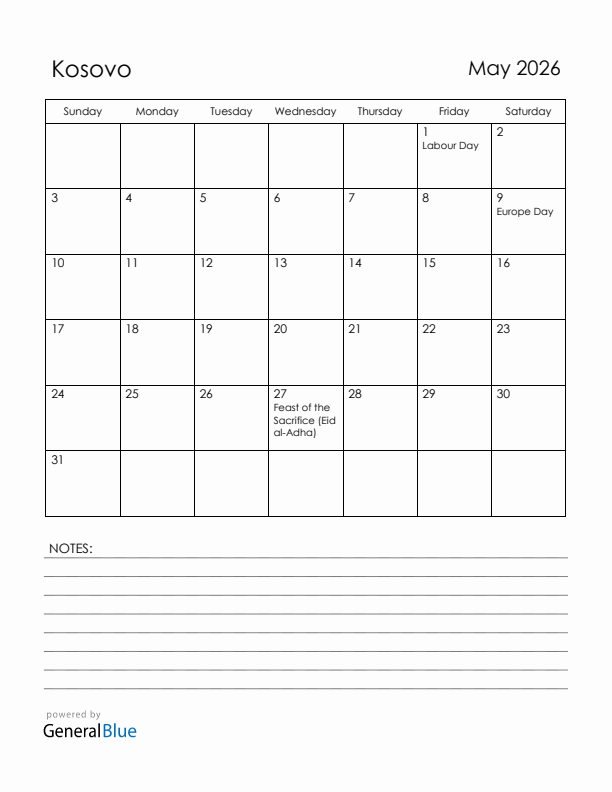 Kosovo

May 2026

| Sunday | Monday | Tuesday | Wednesday | Thursday | Friday | Saturday |
|---|---|---|---|---|---|---|
| | | | | | 1 Labour Day | 2 |
| 3 | 4 | 5 | 6 | 7 | 8 | 9 Europe Day |
| 10 | 11 | 12 | 13 | 14 | 15 | 16 |
| 17 | 18 | 19 | 20 | 21 | 22 | 23 |
| 24 | 25 | 26 | 27 Feast of the Sacrifice (Eid al-Adha) | 28 | 29 | 30 |
| 31 | | | | | | |

NOTES:

powered by
GeneralBlue